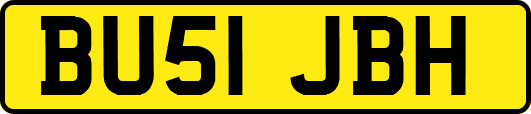 BU51 JBH